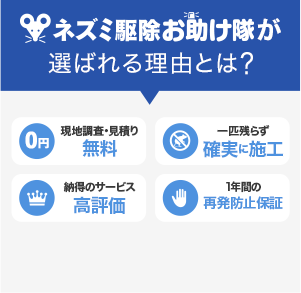 ネズミ駆除お助け隊が
選ばれる理由とは?

0円
現地調査・見積り
無料

一匹残らず
確実に施工

納得のサービス
高評価

1年間の
再発防止保証